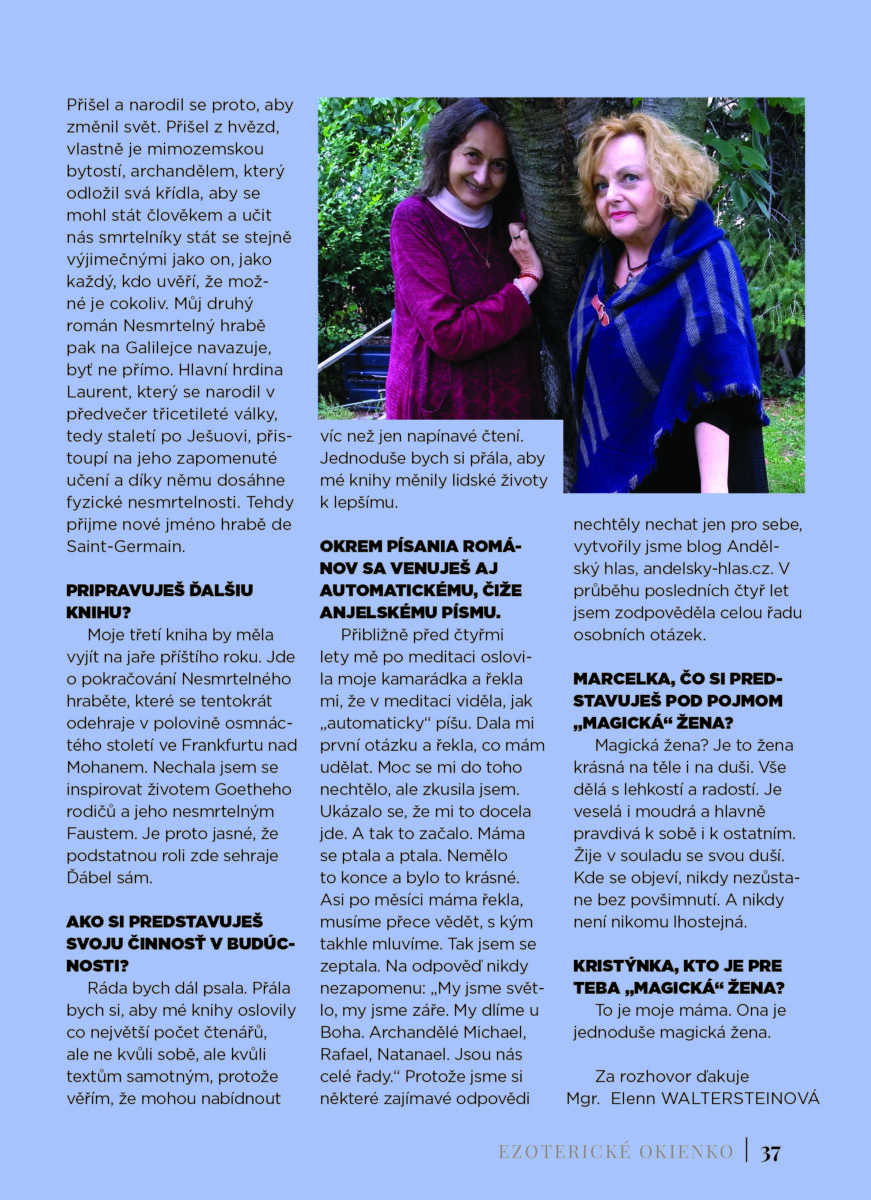 Přišel a narodil se proto, aby změnil svět. Přišel z hvězd, vlastně je mimozemskou bytostí, archandělem, který odložil svá křídla, aby se mohl stát člověkem a učit nás smrtelníky stát se stejně výjimečnými jako on, jako každý, kdo uvěří, že možné je cokoliv. Můj druhý román Nesmrtelný hrabě pak na Galilejce navazuje, byť ne přímo. Hlavní hrdina Laurent, který se narodil v předvečer třicetileté války, tedy staletí po Ješuovi, přistoupí na jeho zapomenuté učení a díky němu dosáhne fyzické nesmrtelnosti. Tehdy přijme nové jméno hrabě de Saint-Germain.

PRIPRAVUJEŠ ĎALŠIU KNIHU?

Moje třetí kniha by měla vyjít na jaře příštího roku. Jde o pokračování Nesmrtelného hraběte, které se tentokrát odehraje v polovině osmnáctého století ve Frankfurtu nad Mohanem. Nechala jsem se inspirovat životem Goetheho rodičů a jeho nesmrtelným Faustem. Je proto jasné, že podstatnou roli zde sehraje Ďábel sám.

AKO SI PREDSTAVUJEŠ SVOJU ČINNOSŤ V BUDÚCNOSTI?

Ráda bych dál psala. Přála bych si, aby mé knihy oslovily co největší počet čtenářů, ale ne kvůli sobě, ale kvůli textům samotným, protože věřím, že mohou nabídnout víc než jen napínavé čtení. Jednoduše bych si přála, aby mé knihy měnily lidské životy k lepšímu.

OKREM PÍSANIA ROMÁNOV SA VENUJEŠ AJ AUTOMATICKÉMU, ČIŽE ANJELSKÉMU PÍSMU.

Přibližně před čtyřmi lety mě po meditaci oslovila moje kamarádka a řekla mi, že v meditaci viděla, jak „automaticky“ píšu. Dala mi první otázku a řekla, co mám udělat. Moc se mi do toho nechtělo, ale zkusila jsem. Ukázalo se, že mi to docela jde. A tak to začalo. Máma se ptala a ptala. Nemělo to konce a bylo to krásné. Asi po měsíci máma řekla, musíme přece vědět, s kým takhle mluvíme. Tak jsem se zeptala. Na odpověď nikdy nezapomenu: „My jsme světlo, my jsme záře. My dlíme u Boha. Archandělé Michael, Rafael, Natanael. Jsou nás celé řady.“ Protože jsme si některé zajímavé odpovědi nechtěly nechat jen pro sebe, vytvořily jsme blog Andělský hlas, andelsky-hlas.cz. V průběhu posledních čtyř let jsem zodpověděla celou řadu osobních otázek.

MARCELKA, ČO SI PREDSTAVUJEŠ POD POJMOM „MAGICKÁ“ ŽENA?

Magická žena? Je to žena krásná na těle i na duši. Vše dělá s lehkostí a radostí. Je veselá i moudrá a hlavně pravdivá k sobě i k ostatním. Žije v souladu se svou duší. Kde se objeví, nikdy nezůstane bez povšimnutí. A nikdy není nikomu lhostejná.

KRISTÝNKA, KTO JE PRE TEBA „MAGICKÁ“ ŽENA?

To je moje máma. Ona je jednoduše magická žena.

Za rozhovor ďakuje
Mgr. Elenn WALTERSTEINOVÁ

EZOTERICKÉ OKIENKO | 37